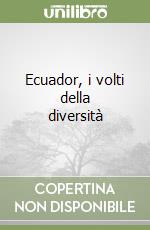 unilibro

Ecuador, i volti della diversità

COPERTINA NON DISPONIBILE